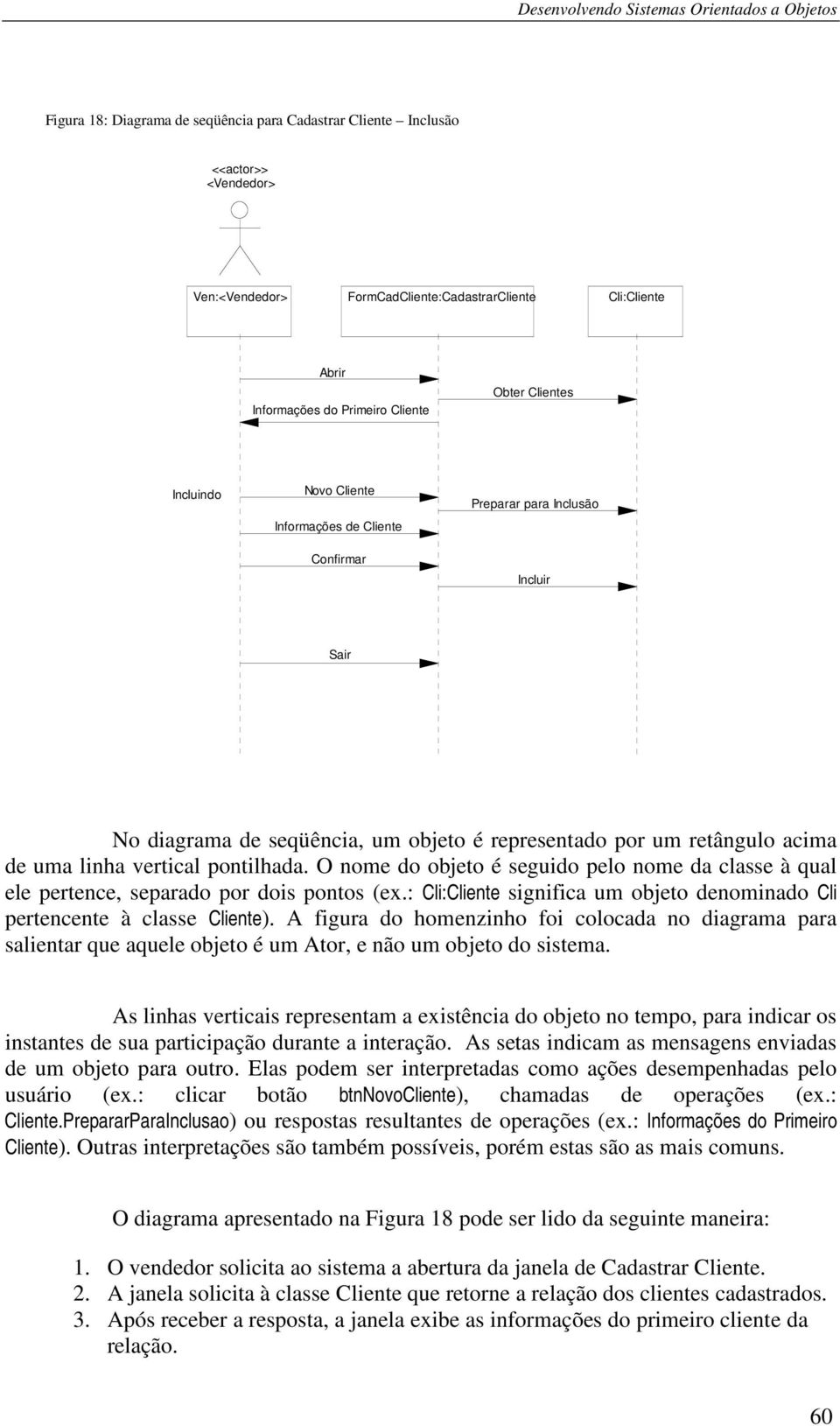 Desenvolvendo Sistemas Orientados a Objetos

Figura 18: Diagrama de seqüência para Cadastrar Cliente – Inclusão

<<actor>>
<Vendedor>

Ven:<Vendedor>

FormCadCliente:CadastrarCliente

Cli:Cliente

Abrir

Informações do Primeiro Cliente

Obter Clientes

Incluindo

Novo Cliente

Informações de Cliente

Preparar para Inclusão

Confirmar

Incluir

Sair

No diagrama de seqüência, um objeto é representado por um retângulo acima de uma linha vertical pontilhada. O nome do objeto é seguido pelo nome da classe à qual ele pertence, separado por dois pontos (ex.: Cli:Cliente significa um objeto denominado Cli pertencente à classe Cliente). A figura do homenzinho foi colocada no diagrama para salientar que aquele objeto é um Ator, e não um objeto do sistema.

As linhas verticais representam a existência do objeto no tempo, para indicar os instantes de sua participação durante a interação. As setas indicam as mensagens enviadas de um objeto para outro. Elas podem ser interpretadas como ações desempenhadas pelo usuário (ex.: clicar botão btnNovoCliente), chamadas de operações (ex.: Cliente.PrepararParaInclusao) ou respostas resultantes de operações (ex.: Informações do Primeiro Cliente). Outras interpretações são também possíveis, porém estas são as mais comuns.

O diagrama apresentado na Figura 18 pode ser lido da seguinte maneira:

1. O vendedor solicita ao sistema a abertura da janela de Cadastrar Cliente.
2. A janela solicita à classe Cliente que retorne a relação dos clientes cadastrados.
3. Após receber a resposta, a janela exibe as informações do primeiro cliente da relação.

60